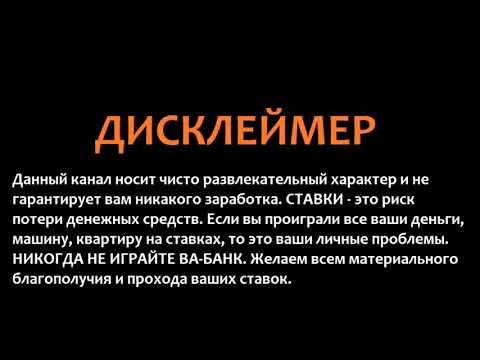 ДИСКЛЕЙМЕР

Данный канал носит чисто развлекательный характер и не гарантирует вам никакого заработка. СТАВКИ - это риск потери денежных средств. Если вы проиграли все ваши деньги, машину, квартиру на ставках, то это ваши личные проблемы. НИКОГДА НЕ ИГРАЙТЕ ВА-БАНК. Желаем всем материального благополучия и прохода ваших ставок.